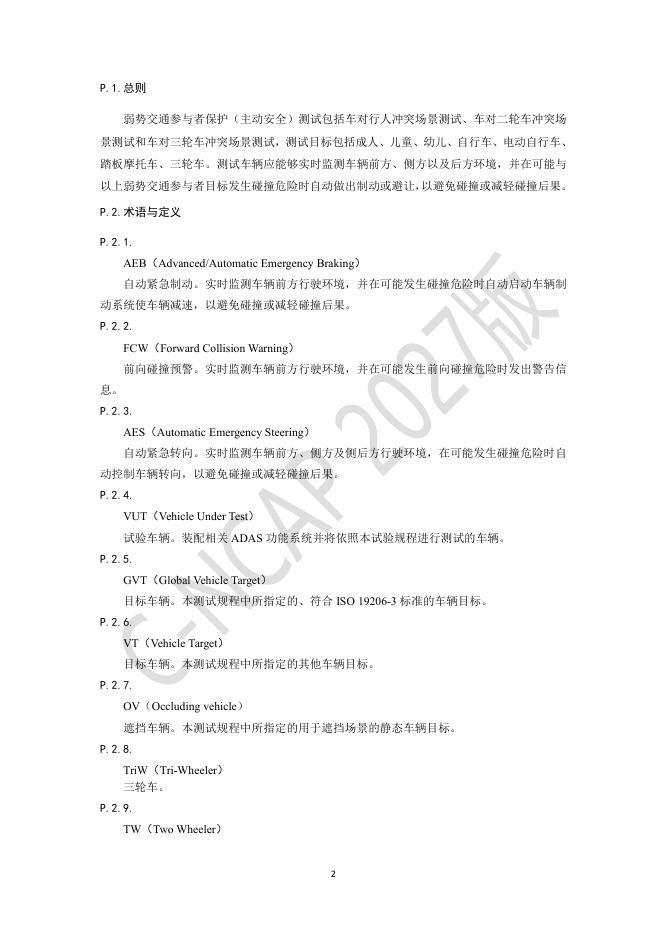 P. 1. 总则

弱势交通参与者保护（主动安全）测试包括车对行人冲突场景测试、车对二轮车冲突场景测试和车对三轮车冲突场景测试，测试目标包括成人、儿童、幼儿、自行车、电动自行车、踏板摩托车、三轮车。测试车辆应能够实时监测车辆前方、侧方以及后方环境，并在可能与以上弱势交通参与者目标发生碰撞危险时自动做出制动或避让，以避免碰撞或减轻碰撞后果。

P. 2. 术语与定义

P. 2. 1.

AEB（Advanced/Automatic Emergency Braking）

自动紧急制动。实时监测车辆前方行驶环境，并在可能发生碰撞危险时自动启动车辆制动系统使车辆减速，以避免碰撞或减轻碰撞后果。

P. 2. 2.

FCW（Forward Collision Warning）

前向碰撞预警。实时监测车辆前方行驶环境，并在可能发生前向碰撞危险时发出警告信息。

P. 2. 3.

AES（Automatic Emergency Steering）

自动紧急转向。实时监测车辆前方、侧方及侧后方行驶环境，在可能发生碰撞危险时自动控制车辆转向，以避免碰撞或减轻碰撞后果。

P. 2. 4.

VUT（Vehicle Under Test）

试验车辆。装配相关 ADAS 功能系统并将依照本试验规程进行测试的车辆。

P. 2. 5.

GVT（Global Vehicle Target）

目标车辆。本测试规程中所指定的、符合 ISO 19206-3 标准的车辆目标。

P. 2. 6.

VT（Vehicle Target）

目标车辆。本测试规程中所指定的其他车辆目标。

P. 2. 7.

OV（Occluding vehicle）

遮挡车辆。本测试规程中所指定的用于遮挡场景的静态车辆目标。

P. 2. 8.

TriW（Tri-Wheeler）

三轮车。

P. 2. 9.

TW（Two Wheeler）

C-ICAP 2027版

2